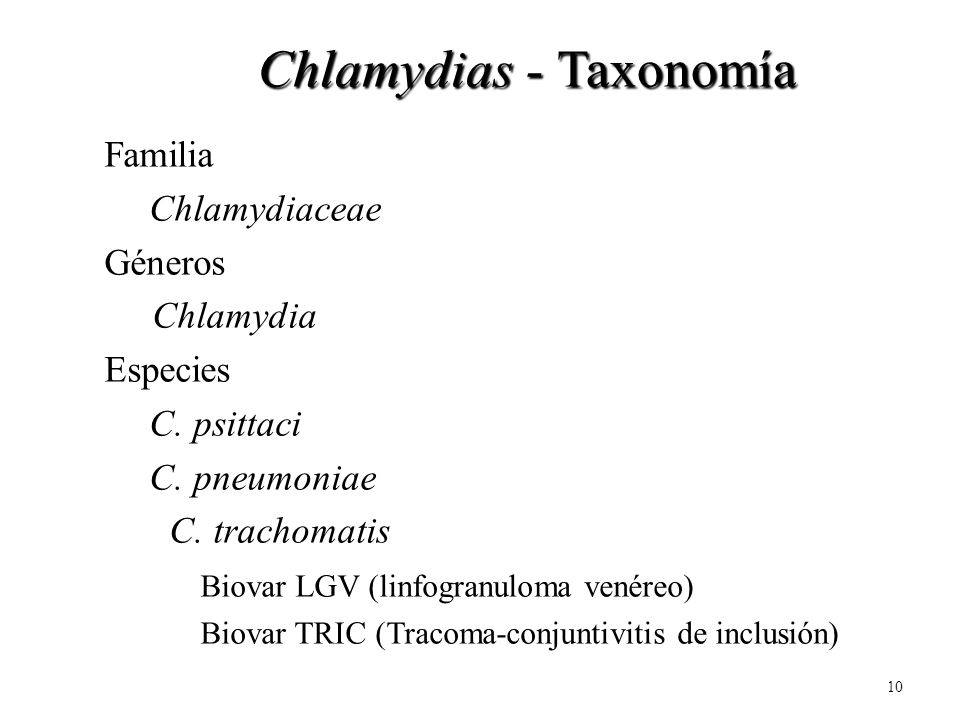 Chlamydias - Taxonomía

Familia

Chlamydiaceae

Géneros

Chlamydia

Especies

C. psittaci

C. pneumoniae

C. trachomatis

Biovar LGV (linfogranuloma venéreo)

Biovar TRIC (Tracoma-conjuntivitis de inclusión)

10